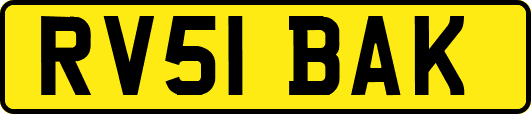 RV51 BAK